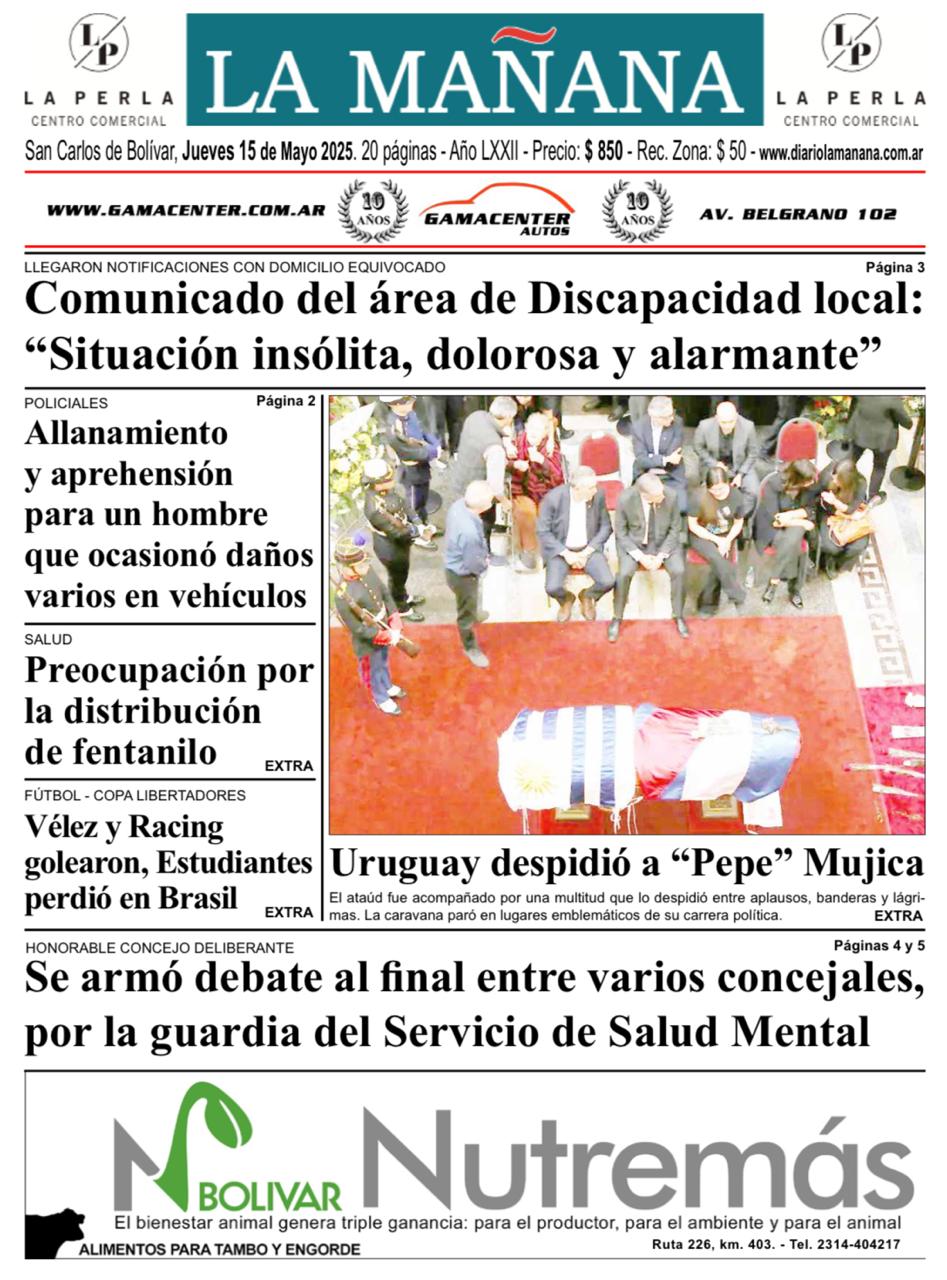 LP
LA PERLA
CENTRO COMERCIAL

LA MAÑANA

LP
LA PERLA
CENTRO COMERCIAL

San Carlos de Bolívar, Jueves 15 de Mayo 2025. 20 páginas - Año LXXII - Precio: $ 850 - Rec. Zona: $ 50 - www.diariolamanana.com.ar

WWW.GAMACENTER.COM.AR 10 AÑOS GAMACENTER AUTOS 10 AÑOS AV. BELGRANO 102

LLEGARON NOTIFICACIONES CON DOMICILIO EQUIVOCADO Página 3

Comunicado del área de Discapacidad local: “Situación insólita, dolorosa y alarmante”

POLICIALES Página 2

Allanamiento y aprehensión para un hombre que ocasionó daños varios en vehículos

SALUD

Preocupación por la distribución de fentanilo EXTRA

FÚTBOL - COPA LIBERTADORES

Vélez y Racing golearon, Estudiantes perdió en Brasil EXTRA

Uruguay despidió a “Pepe” Mujica

El ataúd fue acompañado por una multitud que lo despidió entre aplausos, banderas y lágrimas. La caravana paró en lugares emblemáticos de su carrera política. EXTRA

HONORABLE CONCEJO DELIBERANTE Páginas 4 y 5

Se armó debate al final entre varios concejales, por la guardia del Servicio de Salud Mental

BOLIVAR Nutremás

El bienestar animal genera triple ganancia: para el productor, para el ambiente y para el animal

ALIMENTOS PARA TAMBO Y ENGORDE

Ruta 226, km. 403. - Tel. 2314-404217